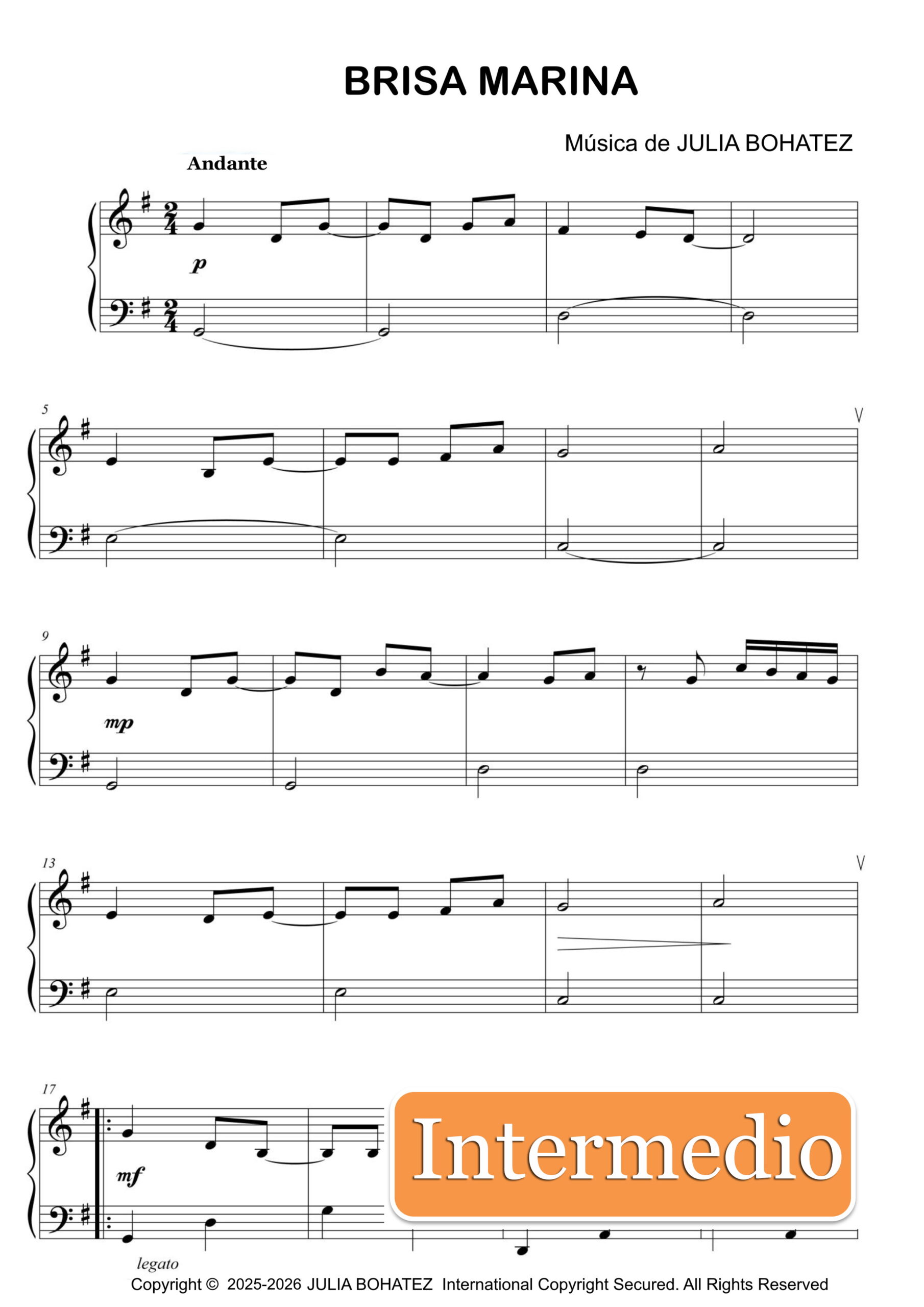 BRISA MARINA

Música de JULIA BOHATEZ

Andante

p

5

9

mp

13

17

mf

legato

Intermedio

Copyright © 2025-2026 JULIA BOHATEZ International Copyright Secured. All Rights Reserved